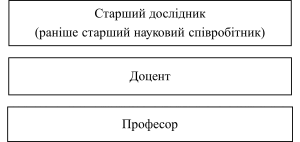 Старший дослідник
(раніше старший науковий співробітник)

Доцент

Професор